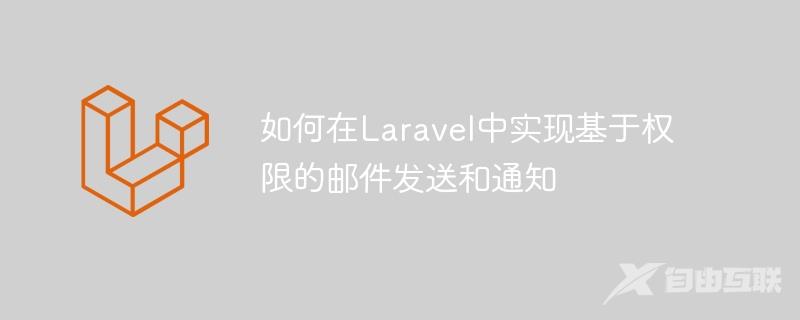 如何在Laravel中实现基于权限的邮件发送和通知

自由互联